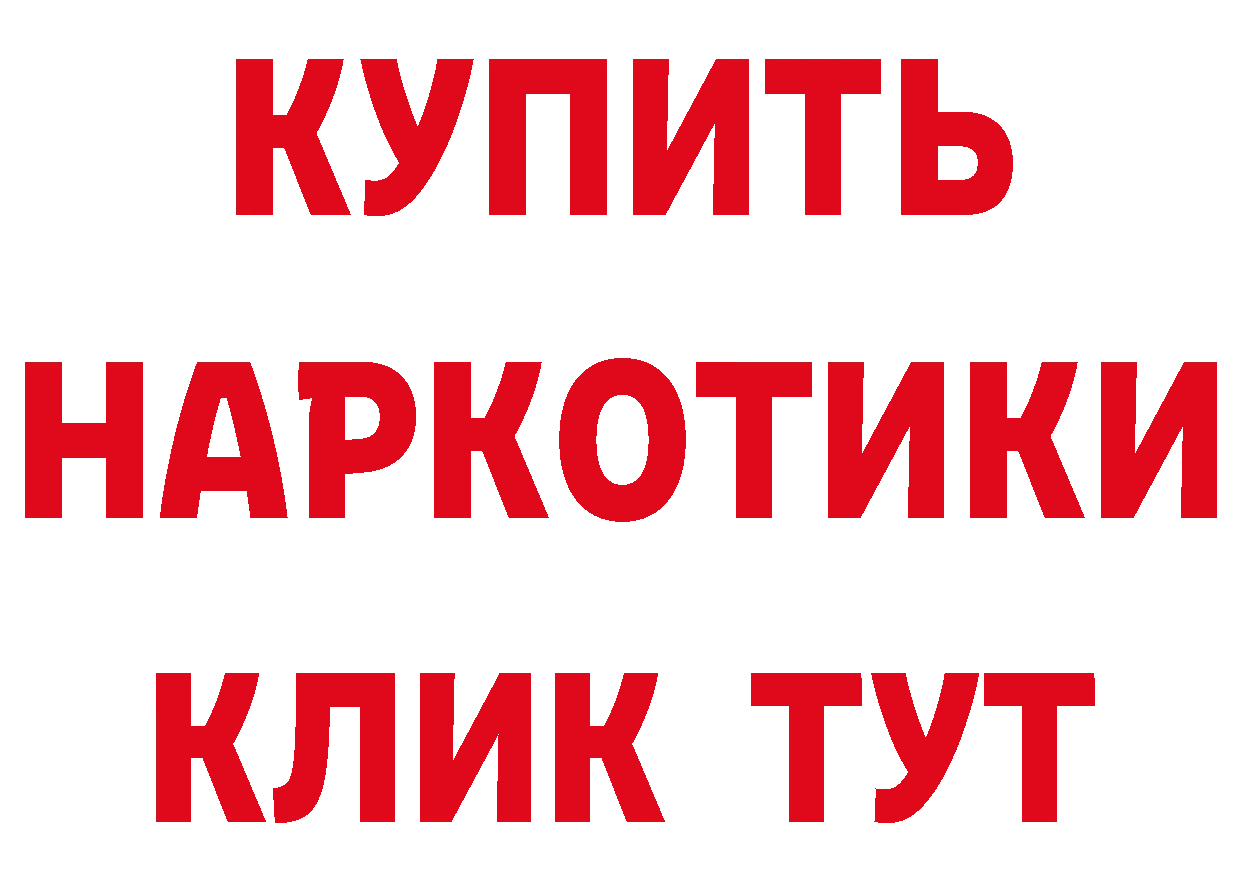 КУПИТЬ НАРКОТИКИ КЛИК ТУТ